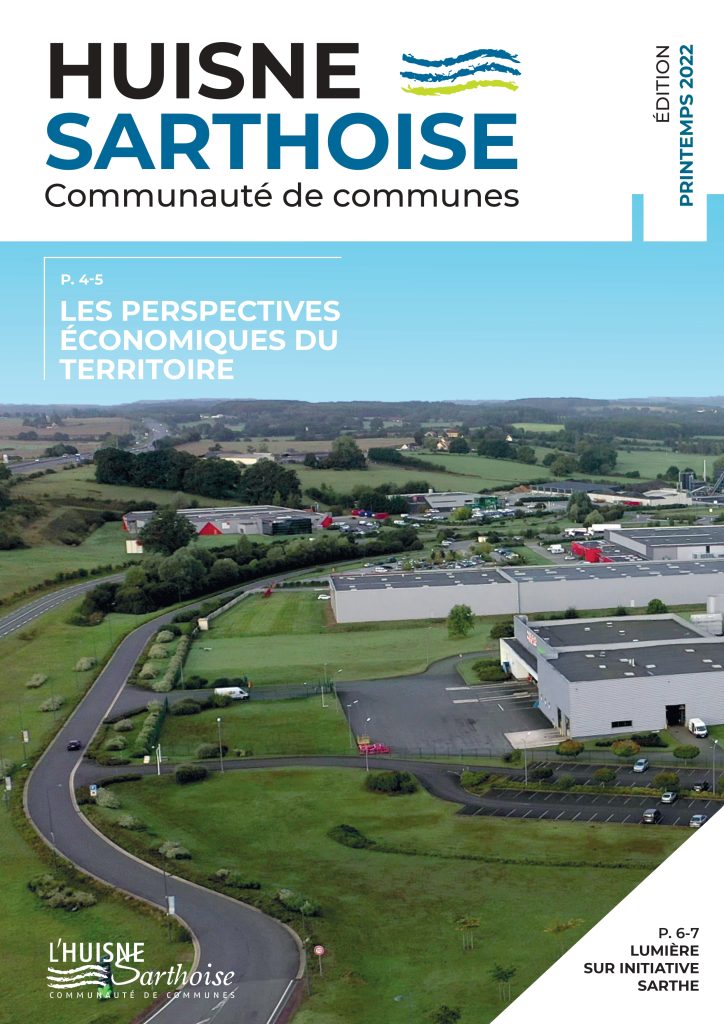 HUISNE
SARTHOISE
Communauté de communes

ÉDITION
PRINTEMPS 2022

P. 4-5

LES PERSPECTIVES ÉCONOMIQUES DU TERRITOIRE

L'HUISNE
Sarthoise
COMMUNAUTÉ DE COMMUNES

P. 6-7
LUMIÈRE
SUR INITIATIVE
SARTHE